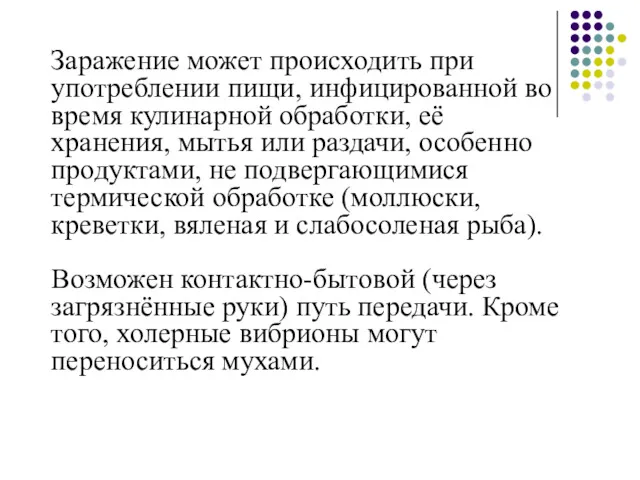 Заражение может происходить при употреблении пищи, инфицированной во время кулинарной обработки, её хранения, мытья или раздачи, особенно продуктами, не подвергающимися термической обработке (моллюски, креветки, вяленая и слабосоленая рыба).

Возможен контактно-бытовой (через загрязнённые руки) путь передачи. Кроме того, холерные вибрионы могут переноситься мухами.